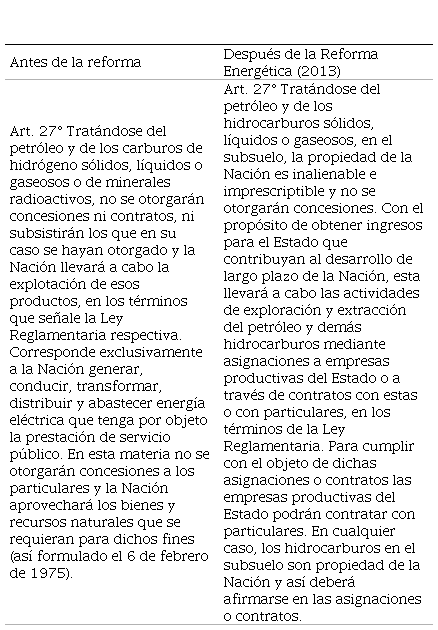 | Antes de la reforma | Después de la Reforma Energética (2013) |
|---|---|
| Art. 27° Tratándose del petróleo y de los carburos de hidrógeno sólidos, líquidos o gaseosos o de minerales radioactivos, no se otorgarán concesiones ni contratos, ni subsistirán los que en su caso se hayan otorgado y la Nación llevará a cabo la explotación de esos productos, en los términos que señale la Ley Reglamentaria respectiva. Corresponde exclusivamente a la Nación generar, conducir, transformar, distribuir y abastecer energía eléctrica que tenga por objeto la prestación de servicio público. En esta materia no se otorgarán concesiones a los particulares y la Nación aprovechará los bienes y recursos naturales que se requieran para dichos fines (así formulado el 6 de febrero de 1975). | Art. 27° Tratándose del petróleo y de los hidrocarburos sólidos, líquidos o gaseosos, en el subsuelo, la propiedad de la Nación es inalienable e imprescriptible y no se otorgarán concesiones. Con el propósito de obtener ingresos para el Estado que contribuyan al desarrollo de largo plazo de la Nación, esta llevará a cabo las actividades de exploración y extracción del petróleo y demás hidrocarburos mediante asignaciones a empresas productivas del Estado o a través de contratos con estas o con particulares, en los términos de la Ley Reglamentaria. Para cumplir con el objeto de dichas asignaciones o contratos las empresas productivas del Estado podrán contratar con particulares. En cualquier caso, los hidrocarburos en el subsuelo son propiedad de la Nación y así deberá afirmarse en las asignaciones o contratos. |